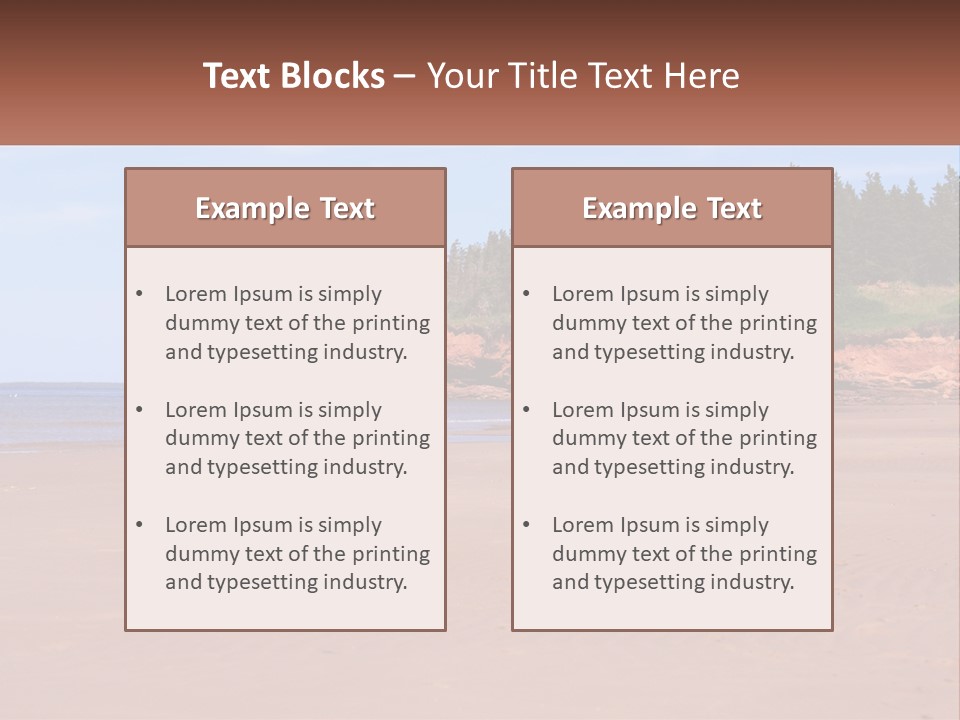 Text Blocks – Your Title Text Here

Example Text

• Lorem Ipsum is simply dummy text of the printing and typesetting industry.
• Lorem Ipsum is simply dummy text of the printing and typesetting industry.
• Lorem Ipsum is simply dummy text of the printing and typesetting industry.

Example Text

• Lorem Ipsum is simply dummy text of the printing and typesetting industry.
• Lorem Ipsum is simply dummy text of the printing and typesetting industry.
• Lorem Ipsum is simply dummy text of the printing and typesetting industry.